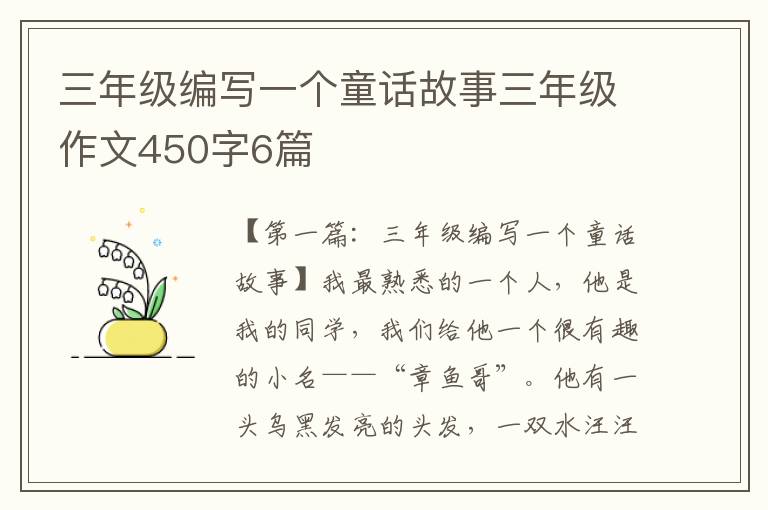 三年级编写一个童话故事三年级作文450字6篇

【第一篇：三年级编写一个童话故事】我最熟悉的一个人，他是我的同学，我们给他一个很有趣的小名——“章鱼哥”。他有一头乌黑发亮的头发，一双水汪汪